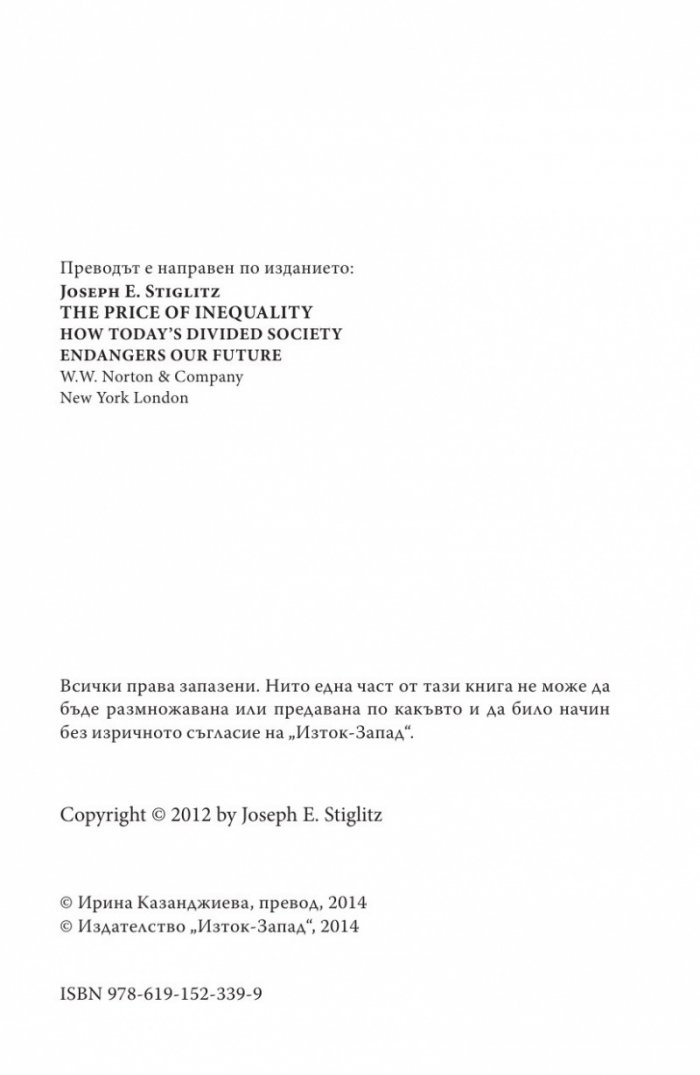 Преводът е направен по изданието:
Joseph E. Stiglitz
THE PRICE OF INEQUALITY
HOW TODAY'S DIVIDED SOCIETY
ENDANGERS OUR FUTURE
W.W. Norton & Company
New York London

Всички права запазени. Нито една част от тази книга не може да бъде размножавана или предавана по какъвто и да било начин без изричното съгласие на „Изток-Запад“.

Copyright © 2012 by Joseph E. Stiglitz

© Ирина Казанджиева, превод, 2014
© Издателство „Изток-Запад“, 2014

ISBN 978-619-152-339-9